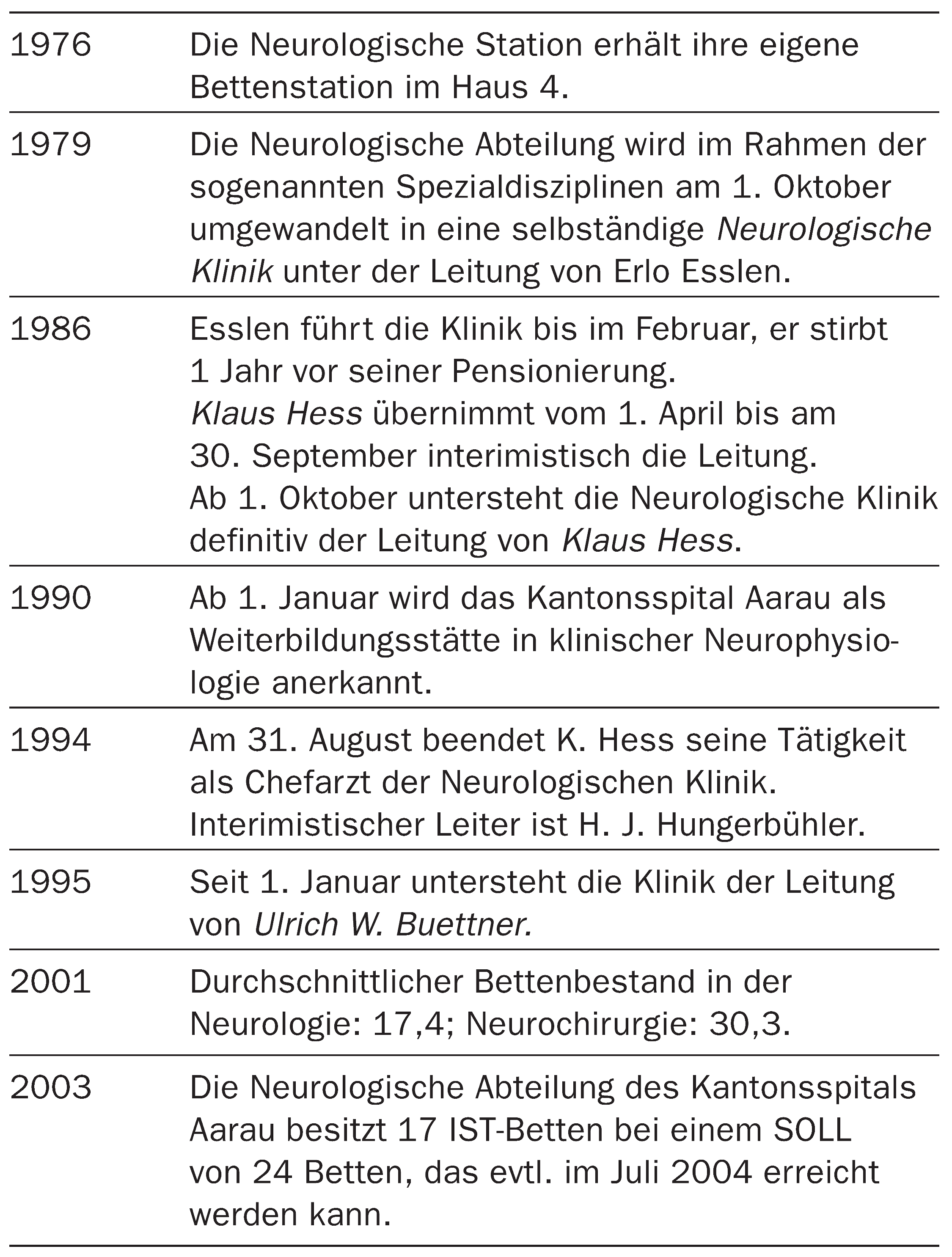 | 1976 | Die Neurologische Station erhält ihre eigene Bettenstation im Haus 4. |
|---|---|
| 1979 | Die Neurologische Abteilung wird im Rahmen der sogenannten Spezialdisziplinen am 1. Oktober umgewandelt in eine selbständige Neurologische Klinik unter der Leitung von Erlo Esslen. |
| 1986 | Esslen führt die Klinik bis im Februar, er stirbt 1 Jahr vor seiner Pensionierung. Klaus Hess übernimmt vom 1. April bis am 30. September interimistisch die Leitung. Ab 1. Oktober untersteht die Neurologische Klinik definitiv der Leitung von Klaus Hess. |
| 1990 | Ab 1. Januar wird das Kantonsspital Aarau als Weiterbildungsstätte in klinischer Neurophysiologie anerkannt. |
| 1994 | Am 31. August beendet K. Hess seine Tätigkeit als Chefarzt der Neurologischen Klinik. Interimistischer Leiter ist H. J. Hungerbühler. |
| 1995 | Seit 1. Januar untersteht die Klinik der Leitung von Ulrich W. Buettner. |
| 2001 | Durchschnittlicher Bettenbestand in der Neurologie: 17,4; Neurochirurgie: 30,3. |
| 2003 | Die Neurologische Abteilung des Kantonsspitals Aarau besitzt 17 IST-Betten bei einem SOLL von 24 Betten, das evtl. im Juli 2004 erreicht werden kann. |